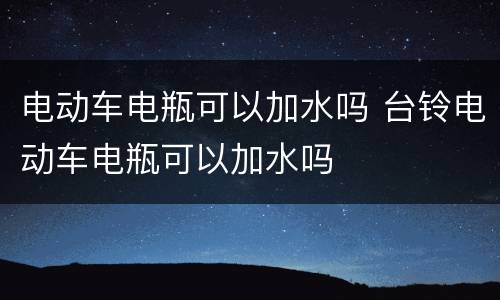 电动车电瓶可以加水吗 台铃电动车电瓶可以加水吗